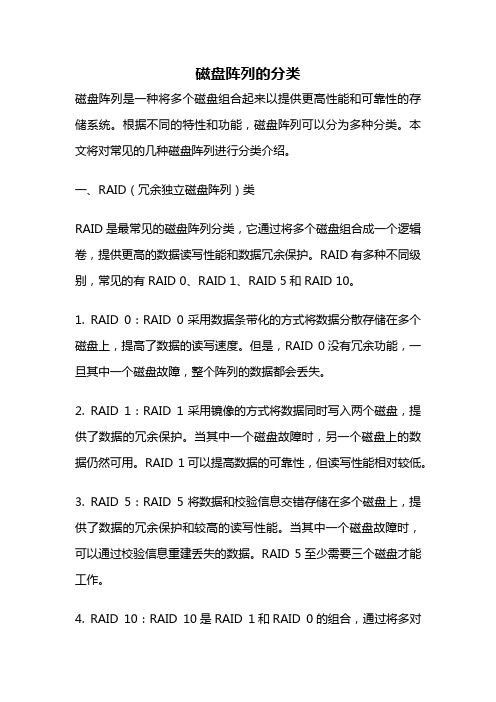 磁盘阵列的分类

磁盘阵列是一种将多个磁盘组合起来以提供更高性能和可靠性的存储系统。根据不同的特性和功能，磁盘阵列可以分为多种分类。本文将对常见的几种磁盘阵列进行分类介绍。

一、RAID（冗余独立磁盘阵列）类

RAID 是最常见的磁盘阵列分类，它通过将多个磁盘组合成一个逻辑卷，提供更高的数据读写性能和数据冗余保护。RAID 有多种不同级别，常见的有 RAID 0、RAID 1、RAID 5 和 RAID 10。

1. RAID 0：RAID 0 采用数据条带化的方式将数据分散存储在多个磁盘上，提高了数据的读写速度。但是，RAID 0 没有冗余功能，一旦其中一个磁盘故障，整个阵列的数据都会丢失。

2. RAID 1：RAID 1 采用镜像的方式将数据同时写入两个磁盘，提供了数据的冗余保护。当其中一个磁盘故障时，另一个磁盘上的数据仍然可用。RAID 1 可以提高数据的可靠性，但读写性能相对较低。

3. RAID 5：RAID 5 将数据和校验信息交错存储在多个磁盘上，提供了数据的冗余保护和较高的读写性能。当其中一个磁盘故障时，可以通过校验信息重建丢失的数据。RAID 5 至少需要三个磁盘才能工作。

4. RAID 10：RAID 10 是 RAID 1 和 RAID 0 的组合，通过将多对